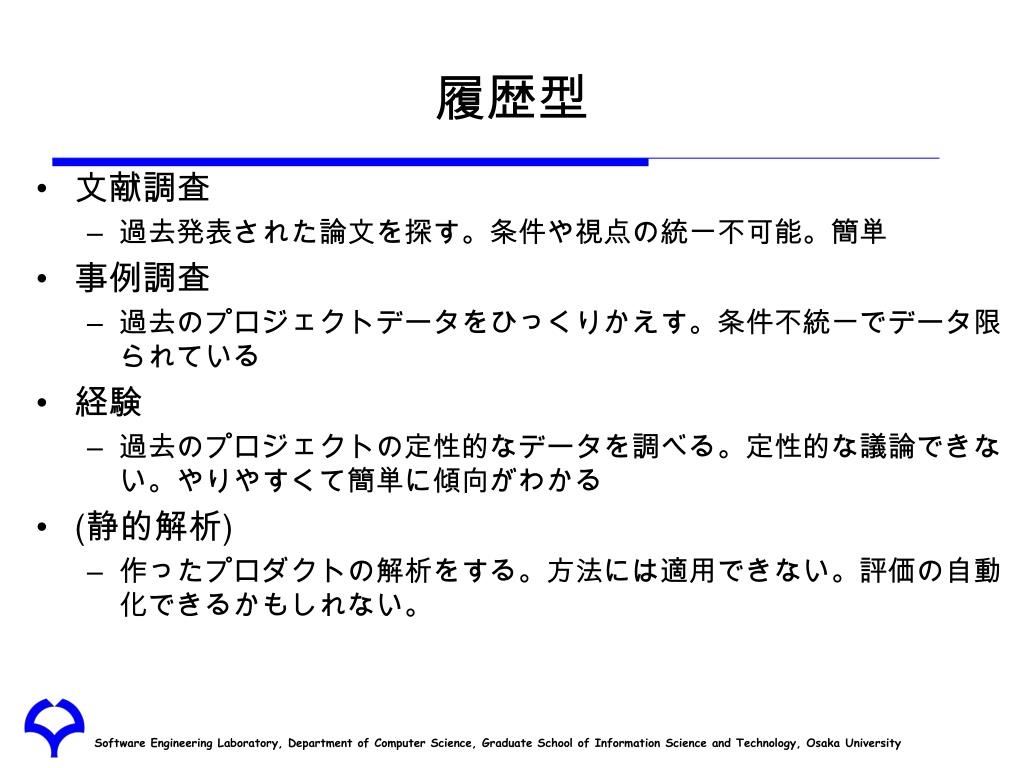 履歴型

• 文献調査
  – 過去発表された論文を探す。条件や視点の統一不可能。簡単
• 事例調査
  – 過去のプロジェクトデータをひっくりかえす。条件不統一でデータ限られている
• 経験
  – 過去のプロジェクトの定性的なデータを調べる。定性的な議論できない。やりやすくて簡単に傾向がわかる
• (静的解析)
  – 作ったプロダクトの解析をする。方法には適用できない。評価の自動化できるかもしれない。

Software Engineering Laboratory, Department of Computer Science, Graduate School of Information Science and Technology, Osaka University